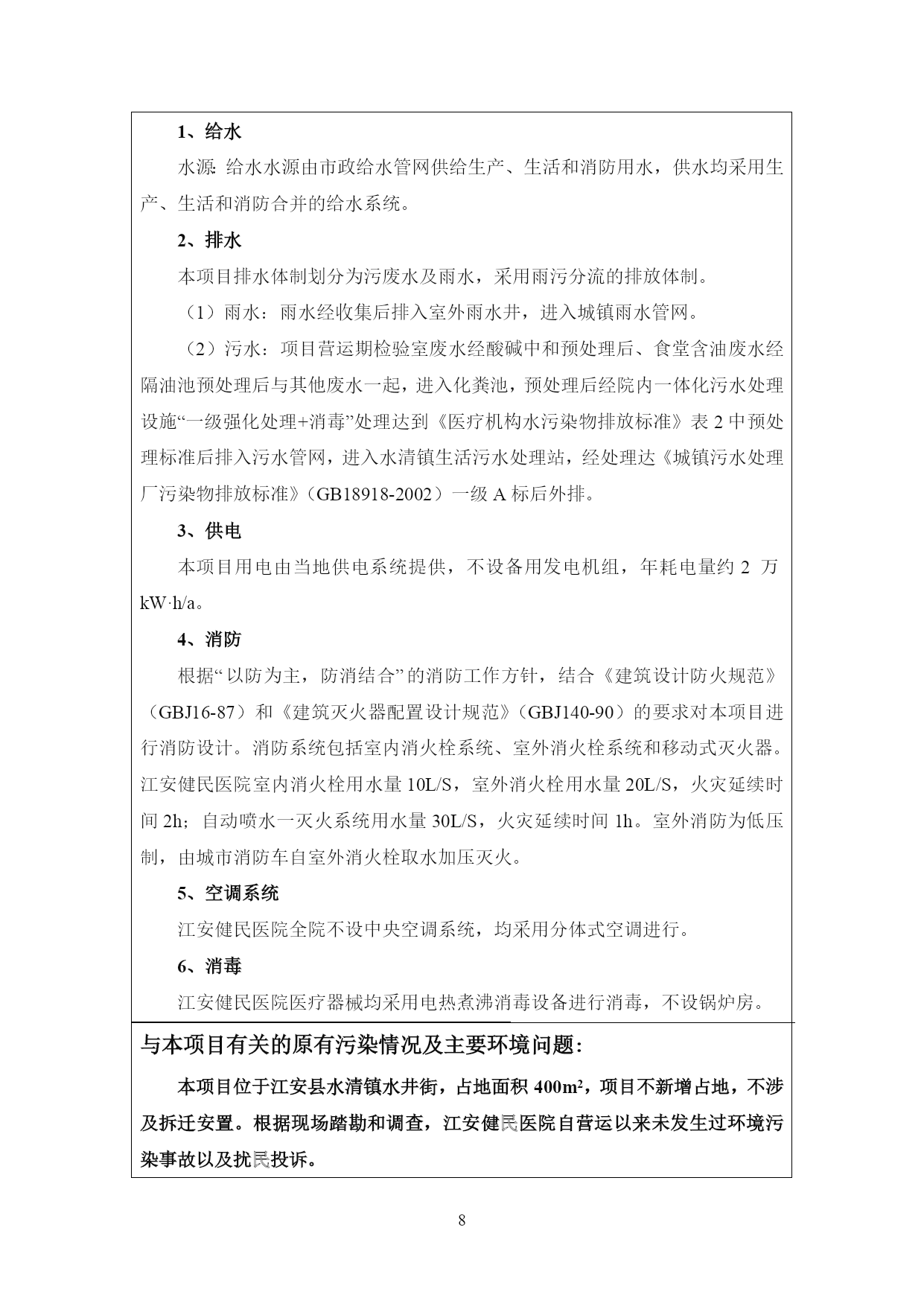 1、给水

水源：给水水源由市政给水管网供给生产、生活和消防用水，供水均采用生产、生活和消防合并的给水系统。

2、排水

本项目排水体制划分为污废水及雨水，采用雨污分流的排放体制。

（1）雨水：雨水经收集后排入室外雨水井，进入城镇雨水管网。

（2）污水：项目营运期检验室废水经酸碱中和预处理后、食堂含油废水经隔油池预处理后与其他废水一起，进入化粪池，预处理后经院内一体化污水处理设施“一级强化处理+消毒”处理达到《医疗机构水污染物排放标准》表 2 中预处理标准后排入污水管网，进入水清镇生活污水处理站，经处理达《城镇污水处理厂污染物排放标准》（GB18918-2002）一级 A 标后外排。

3、供电

本项目用电由当地供电系统提供，不设备用发电机组，年耗电量约 2 万 kW·h/a。

4、消防

根据“以防为主，防消结合”的消防工作方针，结合《建筑设计防火规范》（GBJ16-87）和《建筑灭火器配置设计规范》（GBJ140-90）的要求对本项目进行消防设计。消防系统包括室内消火栓系统、室外消火栓系统和移动式灭火器。江安健民医院室内消火栓用水量 10L/S，室外消火栓用水量 20L/S，火灾延续时间 2h；自动喷水一灭火系统用水量 30L/S，火灾延续时间 1h。室外消防为低压制，由城市消防车自室外消火栓取水加压灭火。

5、空调系统

江安健民医院全院不设中央空调系统，均采用分体式空调进行。

6、消毒

江安健民医院医疗器械均采用电热煮沸消毒设备进行消毒，不设锅炉房。

与本项目有关的原有污染情况及主要环境问题：

本项目位于江安县水清镇水井街，占地面积 400m²，项目不新增占地，不涉及拆迁安置。根据现场踏勘和调查，江安健民医院自营运以来未发生过环境污染事故以及扰民投诉。

8